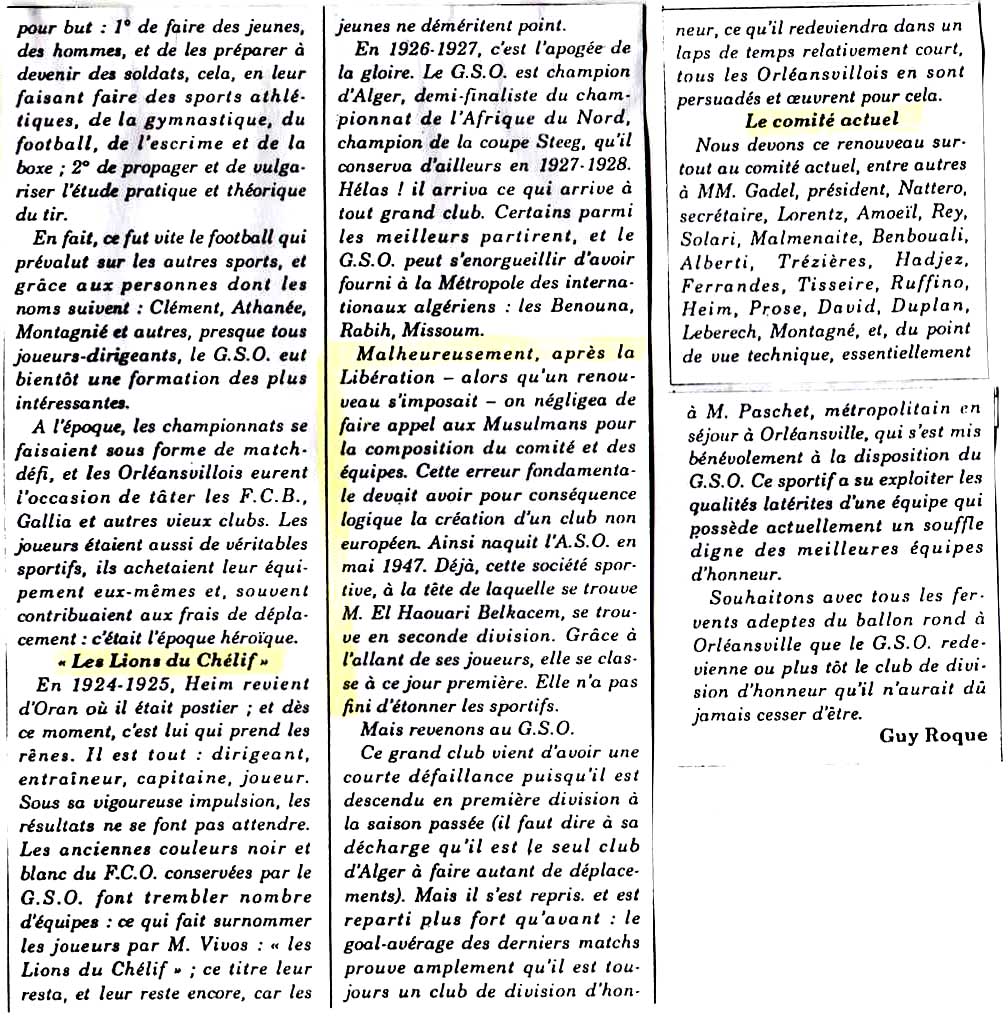 pour but : 1° de faire des jeunes, des hommes, et de les préparer à devenir des soldats, cela, en leur faisant faire des sports athlétiques, de la gymnastique, du football, de l'escrime et de la boxe ; 2° de propager et de vulgariser l'étude pratique et théorique du tir.

En fait, ce fut vite le football qui prévalut sur les autres sports, et grâce aux personnes dont les noms suivent : Clément, Athanée, Montagnié et autres, presque tous joueurs-dirigeants, le G.S.O. eut bientôt une formation des plus intéressantes.

A l'époque, les championnats se faisaient sous forme de match-défi, et les Orléansvillois eurent l'occasion de tâter les F.C.B., Gallia et autres vieux clubs. Les joueurs étaient aussi de véritables sportifs, ils achetaient leur équipement eux-mêmes et, souvent contribuaient aux frais de déplacement : c'était l'époque héroïque.

« Les Lions du Chélif »

En 1924-1925, Heim revient d'Oran où il était postier ; et dès ce moment, c'est lui qui prend les rênes. Il est tout : dirigeant, entraîneur, capitaine, joueur. Sous sa vigoureuse impulsion, les résultats ne se font pas attendre. Les anciennes couleurs noir et blanc du F.C.O. conservées par le G.S.O. font trembler nombre d'équipes : ce qui fait surnommer les joueurs par M. Vivos : « les Lions du Chélif » ; ce titre leur resta, et leur reste encore, car les jeunes ne déméritent point.

En 1926-1927, c'est l'apogée de la gloire. Le G.S.O. est champion d'Alger, demi-finaliste du championnat de l'Afrique du Nord, champion de la coupe Steeg, qu'il conserva d'ailleurs en 1927-1928. Hélas ! il arriva ce qui arrive à tout grand club. Certains parmi les meilleurs partirent, et le G.S.O. peut s'enorgueillir d'avoir fourni à la Métropole des internationaux algériens : les Benouna, Rabih, Missoum.

Malheureusement, après la Libération – alors qu'un renouveau s'imposait – on négligea de faire appel aux Musulmans pour la composition du comité et des équipes. Cette erreur fondamentale devait avoir pour conséquence logique la création d'un club non européen. Ainsi naquit l'A.S.O. en mai 1947. Déjà, cette société sportive, à la tête de laquelle se trouve M. El Haouari Belkacem, se trouve en seconde division. Grâce à l'allant de ses joueurs, elle se classe à ce jour première. Elle n'a pas fini d'étonner les sportifs.

Mais revenons au G.S.O.

Ce grand club vient d'avoir une courte défaillance puisqu'il est descendu en première division à la saison passée (il faut dire à sa décharge qu'il est le seul club d'Alger à faire autant de déplacements). Mais il s'est repris. et est reparti plus fort qu'avant : le goal-avérage des derniers matchs prouve amplement qu'il est toujours un club de division d'honneur, ce qu'il redeviendra dans un laps de temps relativement court, tous les Orléansvillois en sont persuadés et œuvrent pour cela.

Le comité actuel

Nous devons ce renouveau surtout au comité actuel, entre autres à MM. Gadel, président, Nattero, secrétaire, Lorentz, Amoeïl, Rey, Solari, Malmenaite, Benbouali, Alberti, Trézières, Hadjez, Ferrandes, Tisseire, Ruffino, Heim, Prose, David, Duplan, Leberech, Montagné, et, du point de vue technique, essentiellement

à M. Paschet, métropolitain en séjour à Orléansville, qui s'est mis bénévolement à la disposition du G.S.O. Ce sportif a su exploiter les qualités latérites d'une équipe qui possède actuellement un souffle digne des meilleures équipes d'honneur.

Souhaitons avec tous les fervents adeptes du ballon rond à Orléansville que le G.S.O. redevienne ou plus tôt le club de division d'honneur qu'il n'aurait dû jamais cesser d'être.

Guy Roque